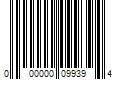 0 00000 09939 4